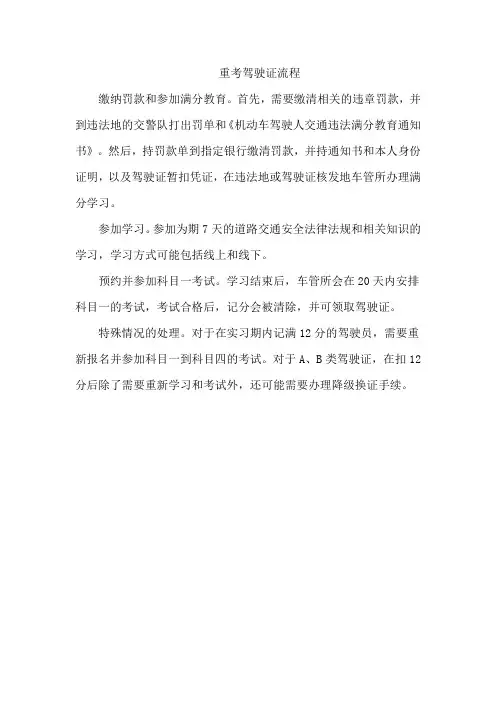 重考驾驶证流程

缴纳罚款和参加满分教育。首先，需要缴清相关的违章罚款，并到违法地的交警队打出罚单和《机动车驾驶人交通违法满分教育通知书》。然后，持罚款单到指定银行缴清罚款，并持通知书和本人身份证明，以及驾驶证暂扣凭证，在违法地或驾驶证核发地车管所办理满分学习。

参加学习。参加为期 7 天的道路交通安全法律法规和相关知识的学习，学习方式可能包括线上和线下。

预约并参加科目一考试。学习结束后，车管所会在 20 天内安排科目一的考试，考试合格后，记分会被清除，并可领取驾驶证。

特殊情况的处理。对于在实习期内记满 12 分的驾驶员，需要重新报名并参加科目一到科目四的考试。对于 A、B 类驾驶证，在扣 12 分后除了需要重新学习和考试外，还可能需要办理降级换证手续。